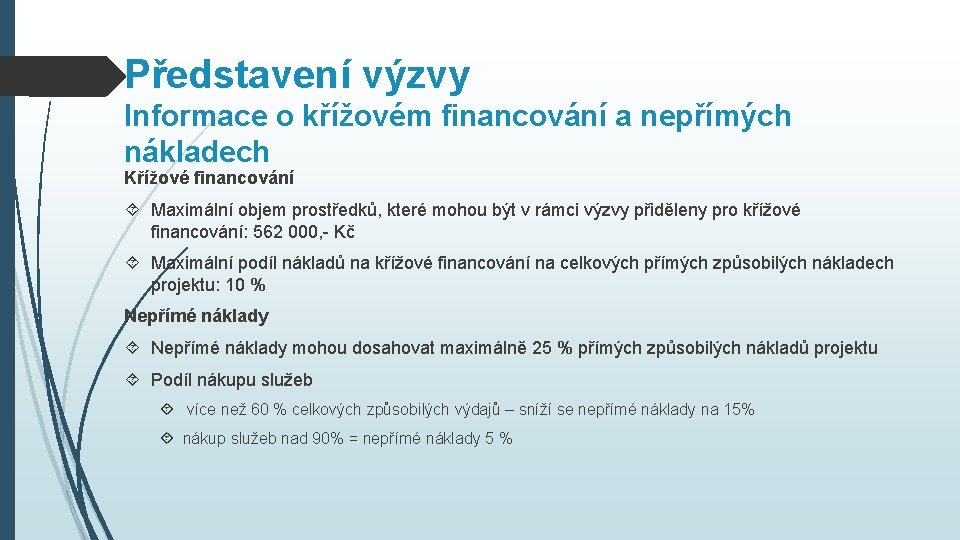 Představení výzvy
Informace o křížovém financování a nepřímých nákladech

Křížové financování

Maximální objem prostředků, které mohou být v rámci výzvy přiděleny pro křížové financování: 562 000,- Kč

Maximální podíl nákladů na křížové financování na celkových přímých způsobilých nákladech projektu: 10 %

Nepřímé náklady

Nepřímé náklady mohou dosahovat maximálně 25 % přímých způsobilých nákladů projektu

Podíl nákupu služeb

více než 60 % celkových způsobilých výdajů – sníží se nepřímé náklady na 15%

nákup služeb nad 90% = nepřímé náklady 5 %